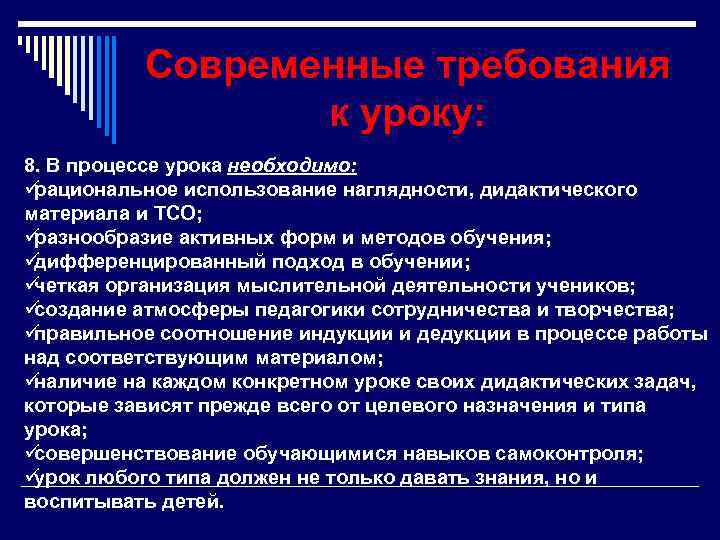 Современные требования к уроку:

8. В процессе урока необходимо:
✓рациональное использование наглядности, дидактического материала и ТСО;
✓разнообразие активных форм и методов обучения;
✓дифференцированный подход в обучении;
✓четкая организация мыслительной деятельности учеников;
✓создание атмосферы педагогики сотрудничества и творчества;
✓правильное соотношение индукции и дедукции в процессе работы над соответствующим материалом;
✓наличие на каждом конкретном уроке своих дидактических задач, которые зависят прежде всего от целевого назначения и типа урока;
✓совершенствование обучающимися навыков самоконтроля;
✓урок любого типа должен не только давать знания, но и воспитывать детей.